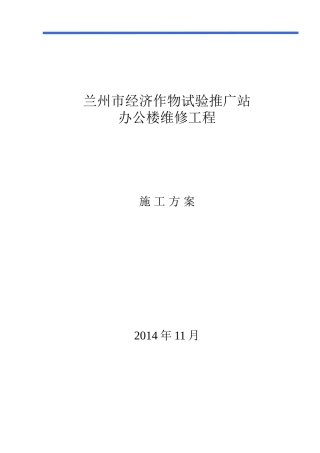 兰州市经济作物试验推广站
办公楼维修工程

施 工 方 案

2014 年 11 月